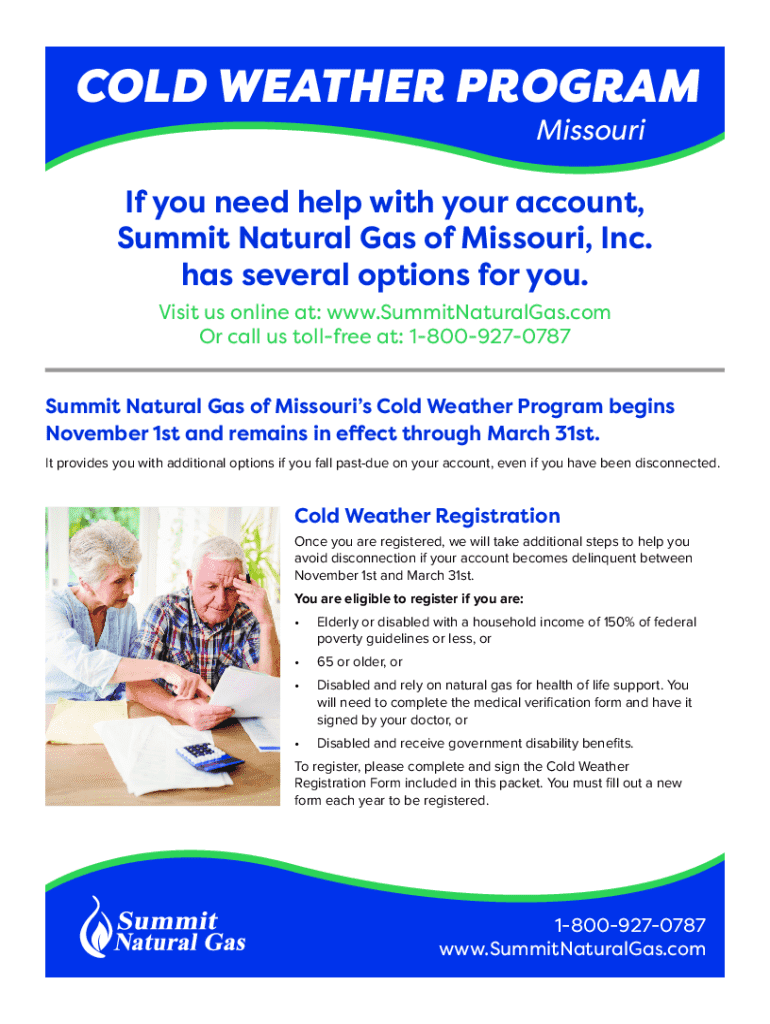 COLD WEATHER PROGRAM
Missouri

If you need help with your account, Summit Natural Gas of Missouri, Inc. has several options for you.

Visit us online at: www.SummitNaturalGas.com
Or call us toll-free at: 1-800-927-0787

Summit Natural Gas of Missouri's Cold Weather Program begins November 1st and remains in effect through March 31st.

It provides you with additional options if you fall past-due on your account, even if you have been disconnected.

Cold Weather Registration

Once you are registered, we will take additional steps to help you avoid disconnection if your account becomes delinquent between November 1st and March 31st.

You are eligible to register if you are:

• Elderly or disabled with a household income of 150% of federal poverty guidelines or less, or
• 65 or older, or
• Disabled and rely on natural gas for health of life support. You will need to complete the medical verification form and have it signed by your doctor, or
• Disabled and receive government disability benefits.

To register, please complete and sign the Cold Weather Registration Form included in this packet. You must fill out a new form each year to be registered.

Summit Natural Gas

1-800-927-0787
www.SummitNaturalGas.com